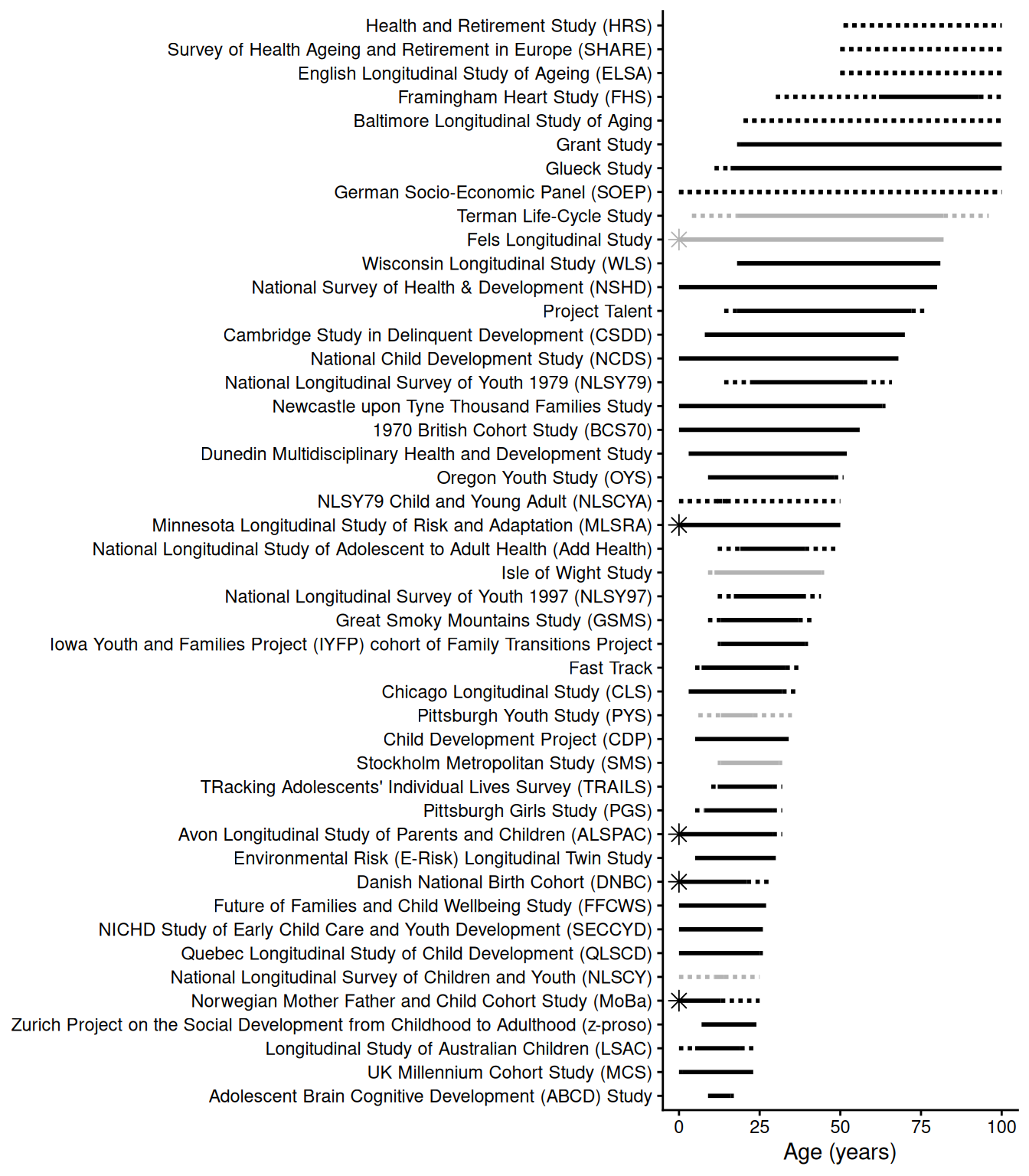 Health and Retirement Study (HRS)
Survey of Health Ageing and Retirement in Europe (SHARE)
English Longitudinal Study of Ageing (ELSA)
Framingham Heart Study (FHS)
Baltimore Longitudinal Study of Aging
Grant Study
Glueck Study
German Socio-Economic Panel (SOEP)
Terman Life-Cycle Study
Fels Longitudinal Study
Wisconsin Longitudinal Study (WLS)
National Survey of Health & Development (NSHD)
Project Talent
Cambridge Study in Delinquent Development (CSDD)
National Child Development Study (NCDS)
National Longitudinal Survey of Youth 1979 (NLSY79)
Newcastle upon Tyne Thousand Families Study
1970 British Cohort Study (BCS70)
Dunedin Multidisciplinary Health and Development Study
Oregon Youth Study (OYS)
NLSY79 Child and Young Adult (NLSCYA)
Minnesota Longitudinal Study of Risk and Adaptation (MLSRA)
National Longitudinal Study of Adolescent to Adult Health (Add Health)
Isle of Wight Study
National Longitudinal Survey of Youth 1997 (NLSY97)
Great Smoky Mountains Study (GSMS)
Iowa Youth and Families Project (IYFP) cohort of Family Transitions Project
Fast Track
Chicago Longitudinal Study (CLS)
Pittsburgh Youth Study (PYS)
Child Development Project (CDP)
Stockholm Metropolitan Study (SMS)
TRacking Adolescents' Individual Lives Survey (TRAILS)
Pittsburgh Girls Study (PGS)
Avon Longitudinal Study of Parents and Children (ALSPAC)
Environmental Risk (E-Risk) Longitudinal Twin Study
Danish National Birth Cohort (DNBC)
Future of Families and Child Wellbeing Study (FFCWS)
NICHD Study of Early Child Care and Youth Development (SECCYD)
Quebec Longitudinal Study of Child Development (QLSCD)
National Longitudinal Survey of Children and Youth (NLSCY)
Norwegian Mother Father and Child Cohort Study (MoBa)
Zurich Project on the Social Development from Childhood to Adulthood (z-proso)
Longitudinal Study of Australian Children (LSAC)
UK Millennium Cohort Study (MCS)
Adolescent Brain Cognitive Development (ABCD) Study
0 25 50 75 100
Age (years)